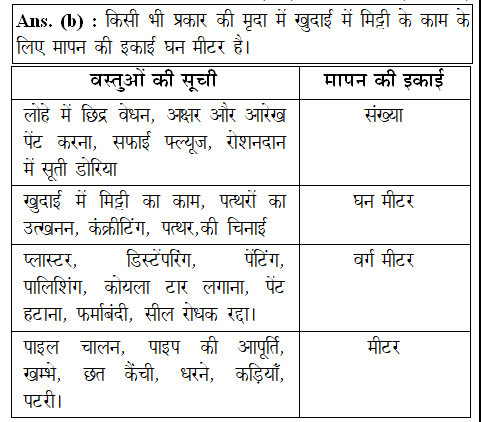 Ans. (b) : किसी भी प्रकार की मृदा में खुदाई में मिट्टी के काम के लिए मापन की इकाई घन मीटर है।

| वस्तुओं की सूची | मापन की इकाई |
|---|---|
| लोहे में छिद्र वेधन, अक्षर और आरेख पेंट करना, सफाई फ्ल्यूज, रोशनदान में सूती डोरिया | संख्या |
| खुदाई में मिट्टी का काम, पत्थरों का उत्खनन, कंक्रीटिंग, पत्थर,की चिनाई | घन मीटर |
| प्लास्टर, डिस्टेंपरिंग, पेंटिंग, पालिशिंग, कोयला टार लगाना, पेंट हटाना, फर्माबंदी, सील रोधक रद्दा। | वर्ग मीटर |
| पाइल चालन, पाइप की आपूर्ति, खम्भे, छत कैंची, धरने, कड़ियाँ, पटरी। | मीटर |